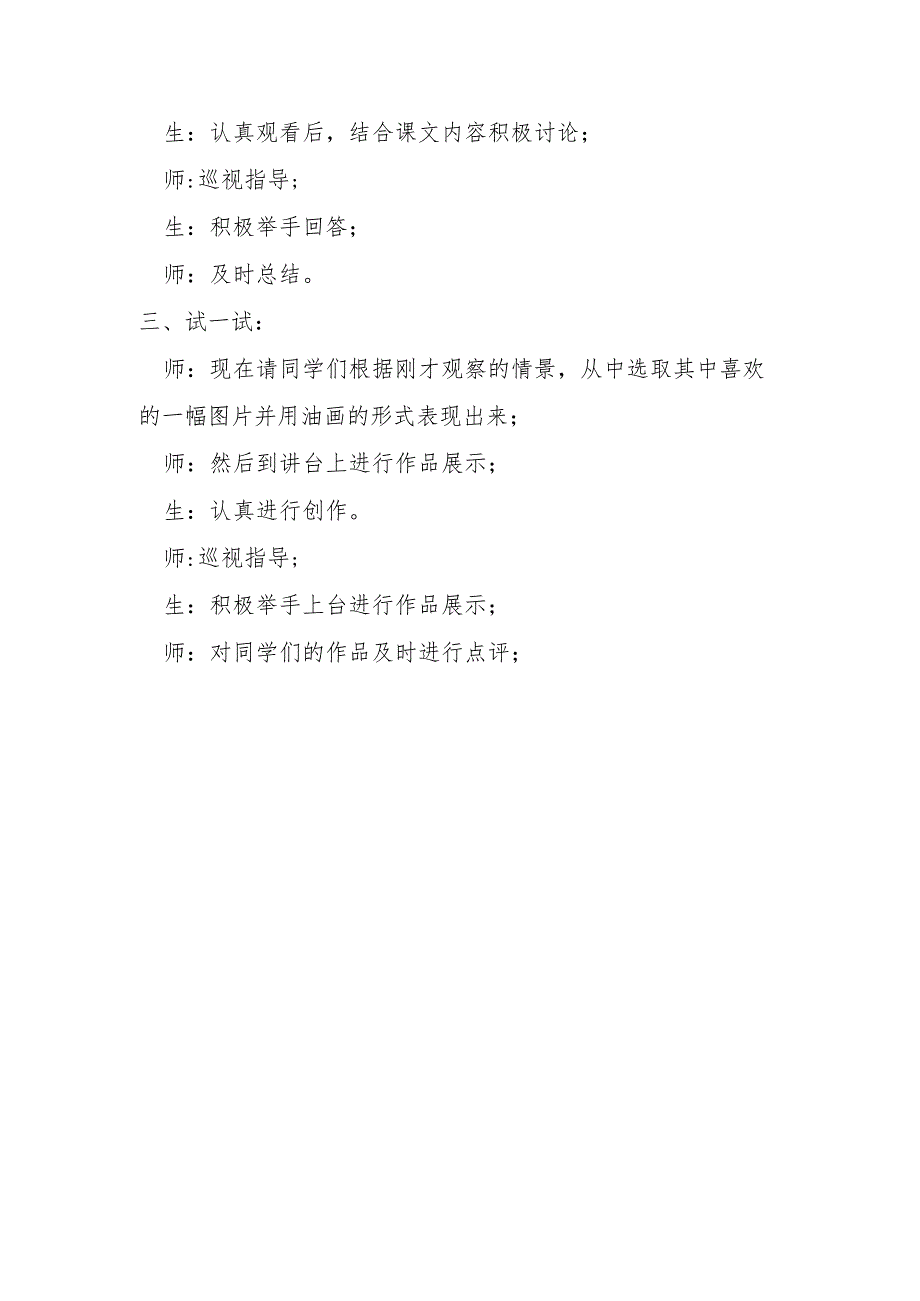 生：认真观看后，结合课文内容积极讨论；

师:巡视指导；

生：积极举手回答；

师：及时总结。

三、试一试：

师：现在请同学们根据刚才观察的情景，从中选取其中喜欢的一幅图片并用油画的形式表现出来；

师：然后到讲台上进行作品展示；

生：认真进行创作。

师:巡视指导；

生：积极举手上台进行作品展示；

师：对同学们的作品及时进行点评；